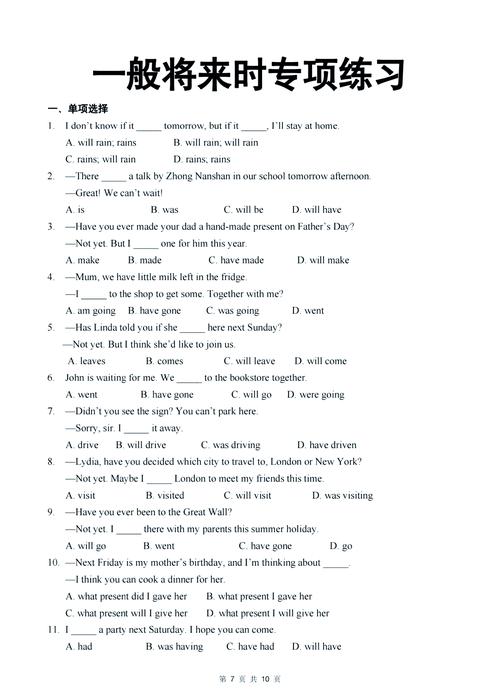 一般将来时专项练习

一、单项选择

1. I don't know if it _____ tomorrow, but if it _____, I'll stay at home.
A. will rain; rains B. will rain; will rain
C. rains; will rain D. rains; rains

2. —There _____ a talk by Zhong Nanshan in our school tomorrow afternoon.
—Great! We can't wait!
A. is B. was C. will be D. will have

3. —Have you ever made your dad a hand-made present on Father's Day?
—Not yet. But I _____ one for him this year.
A. make B. made C. have made D. will make

4. —Mum, we have little milk left in the fridge.
—I _____ to the shop to get some. Together with me?
A. am going B. have gone C. was going D. went

5. —Has Linda told you if she _____ here next Sunday?
—Not yet. But I think she'd like to join us.
A. leaves B. comes C. will leave D. will come

6. John is waiting for me. We _____ to the bookstore together.
A. went B. have gone C. will go D. were going

7. —Didn't you see the sign? You can't park here.
—Sorry, sir. I _____ it away.
A. drive B. will drive C. was driving D. have driven

8. —Lydia, have you decided which city to travel to, London or New York?
—Not yet. Maybe I _____ London to meet my friends this time.
A. visit B. visited C. will visit D. was visiting

9. —Have you ever been to the Great Wall?
—Not yet. I _____ there with my parents this summer holiday.
A. will go B. went C. have gone D. go

10. —Next Friday is my mother's birthday, and I'm thinking about _____.
—I think you can cook a dinner for her.
A. what present did I gave her B. what present I gave her
C. what present will I give her D. what present I will give her

11. I _____ a party next Saturday. I hope you can come.
A. had B. was having C. have had D. will have

第 7 页 共 10 页